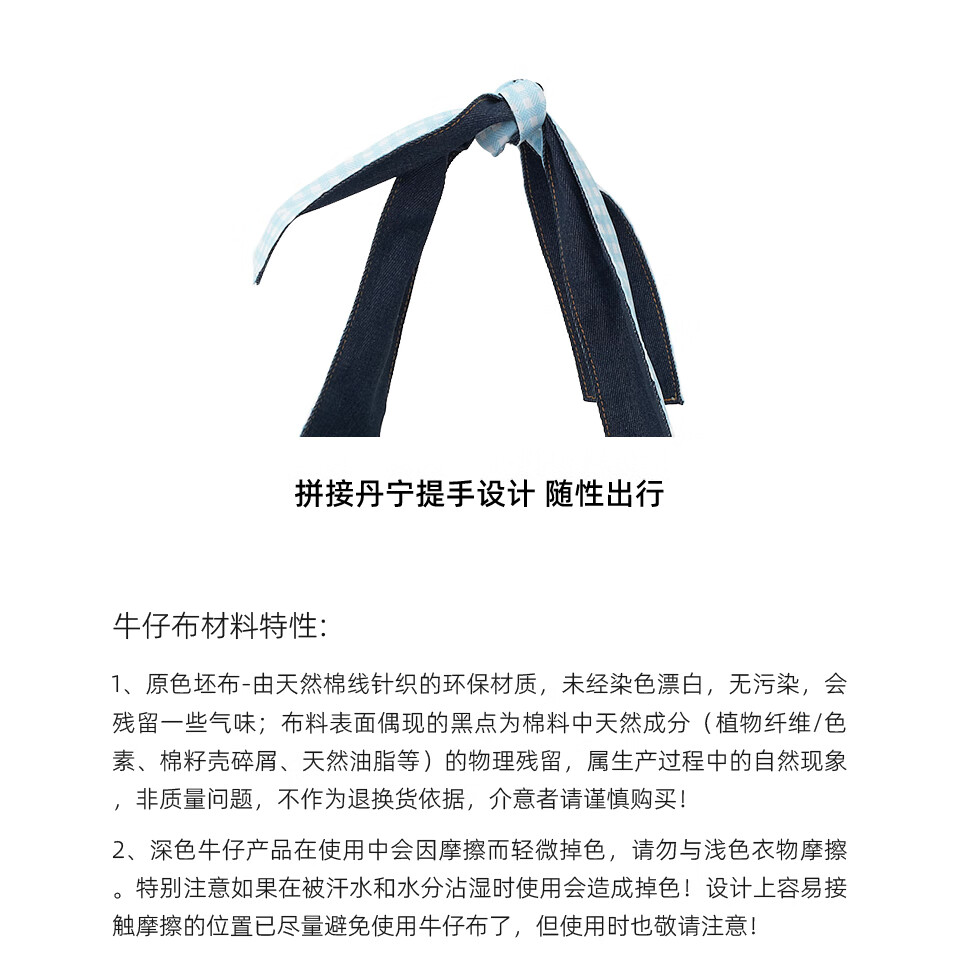 拼接丹宁提手设计 随性出行

牛仔布材料特性:

1、原色坯布-由天然棉线针织的环保材质，未经染色漂白，无污染，会残留一些气味；布料表面偶现的黑点为棉料中天然成分（植物纤维/色素、棉籽壳碎屑、天然油脂等）的物理残留，属生产过程中的自然现象，非质量问题，不作为退换货依据，介意者请谨慎购买！

2、深色牛仔产品在使用中会因摩擦而轻微掉色，请勿与浅色衣物摩擦。特别注意如果在被汗水和水分沾湿时使用会造成掉色！设计上容易接触摩擦的位置已尽量避免使用牛仔布了，但使用时也敬请注意！